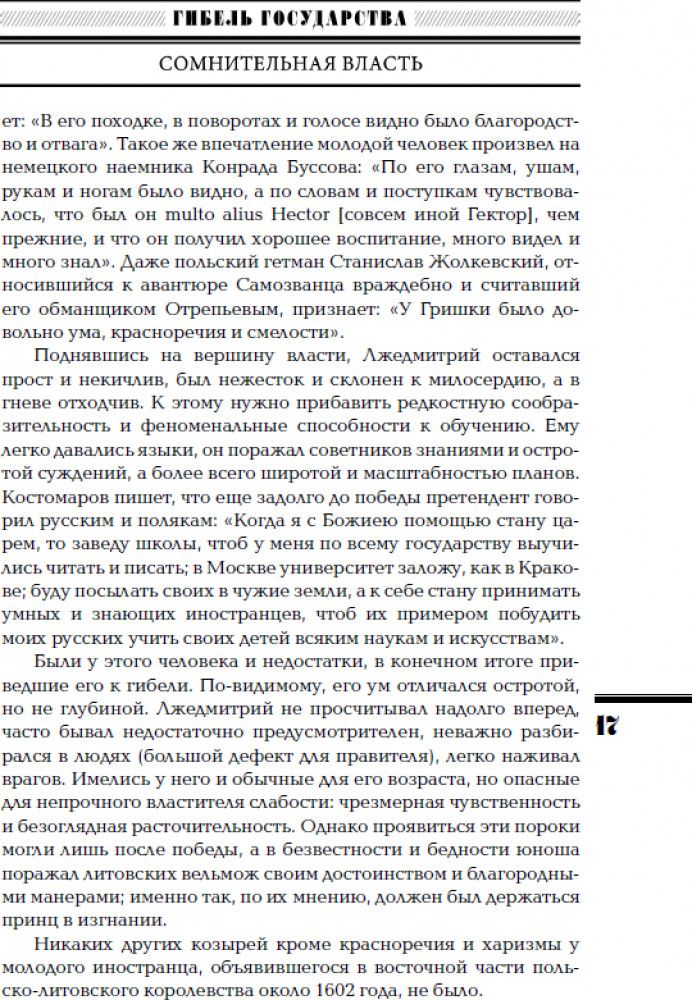 ГИБЕЛЬ ГОСУДАРСТВА

СОМНИТЕЛЬНАЯ ВЛАСТЬ

ет: «В его походке, в поворотах и голосе видно было благородство и отвага». Такое же впечатление молодой человек произвел на немецкого наемника Конрада Буссова: «По его глазам, ушам, рукам и ногам было видно, а по словам и поступкам чувствовалось, что был он multo alius Hector [совсем иной Гектор], чем прежние, и что он получил хорошее воспитание, много видел и много знал». Даже польский гетман Станислав Жолкевский, относившийся к авантюре Самозванца враждебно и считавший его обманщиком Отрепьевым, признает: «У Гришки было довольно ума, красноречия и смелости».

Поднявшись на вершину власти, Лжедмитрий оставался прост и некичлив, был нежесток и склонен к милосердию, а в гневе отходчив. К этому нужно прибавить редкостную сообразительность и феноменальные способности к обучению. Ему легко давались языки, он поражал советников знаниями и остротой суждений, а более всего широтой и масштабностью планов. Костомаров пишет, что еще задолго до победы претендент говорил русским и полякам: «Когда я с Божиею помощью стану царем, то заведу школы, чтоб у меня по всему государству выучились читать и писать; в Москве университет заложу, как в Кракове; буду посылать своих в чужие земли, а к себе стану принимать умных и знающих иностранцев, чтоб их примером побудить моих русских учить своих детей всяким наукам и искусствам».

Были у этого человека и недостатки, в конечном итоге приведшие его к гибели. По-видимому, его ум отличался остротой, но не глубиной. Лжедмитрий не просчитывал надолго вперед, часто бывал недостаточно предусмотрителен, неважно разбирался в людях (большой дефект для правителя), легко наживал врагов. Имелись у него и обычные для его возраста, но опасные для непрочного властителя слабости: чрезмерная чувственность и безоглядная расточительность. Однако проявиться эти пороки могли лишь после победы, а в безвестности и бедности юноша поражал литовских вельмож своим достоинством и благородными манерами; именно так, по их мнению, должен был держаться принц в изгнании.

Никаких других козырей кроме красноречия и харизмы у молодого иностранца, объявившегося в восточной части польско-литовского королевства около 1602 года, не было.

17